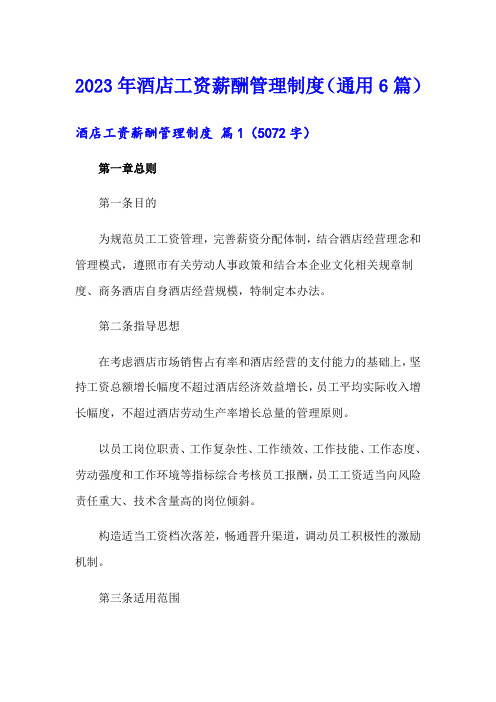 2023年酒店工资薪酬管理制度（通用6篇）

酒店工资薪酬管理制度 篇1（5072字）

第一章总则

第一条目的

为规范员工工资管理，完善薪资分配体制，结合酒店经营理念和管理模式，遵照市有关劳动人事政策和结合本企业文化相关规章制度、商务酒店自身酒店经营规模，特制定本办法。

第二条指导思想

在考虑酒店市场销售占有率和酒店经营的支付能力的基础上，坚持工资总额增长幅度不超过酒店经济效益增长，员工平均实际收入增长幅度，不超过酒店劳动生产率增长总量的管理原则。

以员工岗位职责、工作复杂性、工作绩效、工作技能、工作态度、劳动强度和工作环境等指标综合考核员工报酬，员工工资适当向风险责任重大、技术含量高的岗位倾斜。

构造适当工资档次落差，畅通晋升渠道，调动员工积极性的激励机制。

第三条适用范围